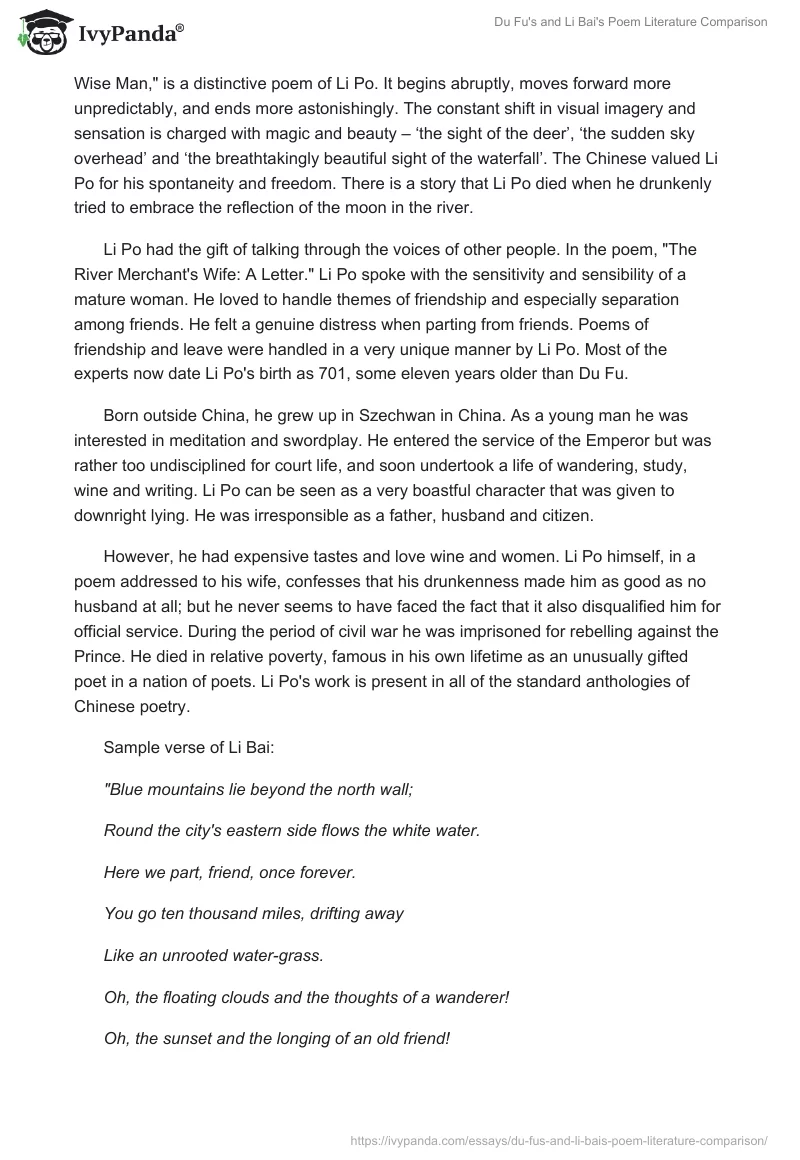 IvyPanda®

Du Fu's and Li Bai's Poem Literature Comparison

Wise Man," is a distinctive poem of Li Po. It begins abruptly, moves forward more unpredictably, and ends more astonishingly. The constant shift in visual imagery and sensation is charged with magic and beauty – 'the sight of the deer', 'the sudden sky overhead' and 'the breathtakingly beautiful sight of the waterfall'. The Chinese valued Li Po for his spontaneity and freedom. There is a story that Li Po died when he drunkenly tried to embrace the reflection of the moon in the river.

Li Po had the gift of talking through the voices of other people. In the poem, "The River Merchant's Wife: A Letter." Li Po spoke with the sensitivity and sensibility of a mature woman. He loved to handle themes of friendship and especially separation among friends. He felt a genuine distress when parting from friends. Poems of friendship and leave were handled in a very unique manner by Li Po. Most of the experts now date Li Po's birth as 701, some eleven years older than Du Fu.

Born outside China, he grew up in Szechwan in China. As a young man he was interested in meditation and swordplay. He entered the service of the Emperor but was rather too undisciplined for court life, and soon undertook a life of wandering, study, wine and writing. Li Po can be seen as a very boastful character that was given to downright lying. He was irresponsible as a father, husband and citizen.

However, he had expensive tastes and love wine and women. Li Po himself, in a poem addressed to his wife, confesses that his drunkenness made him as good as no husband at all; but he never seems to have faced the fact that it also disqualified him for official service. During the period of civil war he was imprisoned for rebelling against the Prince. He died in relative poverty, famous in his own lifetime as an unusually gifted poet in a nation of poets. Li Po's work is present in all of the standard anthologies of Chinese poetry.

Sample verse of Li Bai:

"Blue mountains lie beyond the north wall;

Round the city's eastern side flows the white water.

Here we part, friend, once forever.

You go ten thousand miles, drifting away

Like an unrooted water-grass.

Oh, the floating clouds and the thoughts of a wanderer!

Oh, the sunset and the longing of an old friend!

https://ivypanda.com/essays/du-fus-and-li-bais-poem-literature-comparison/